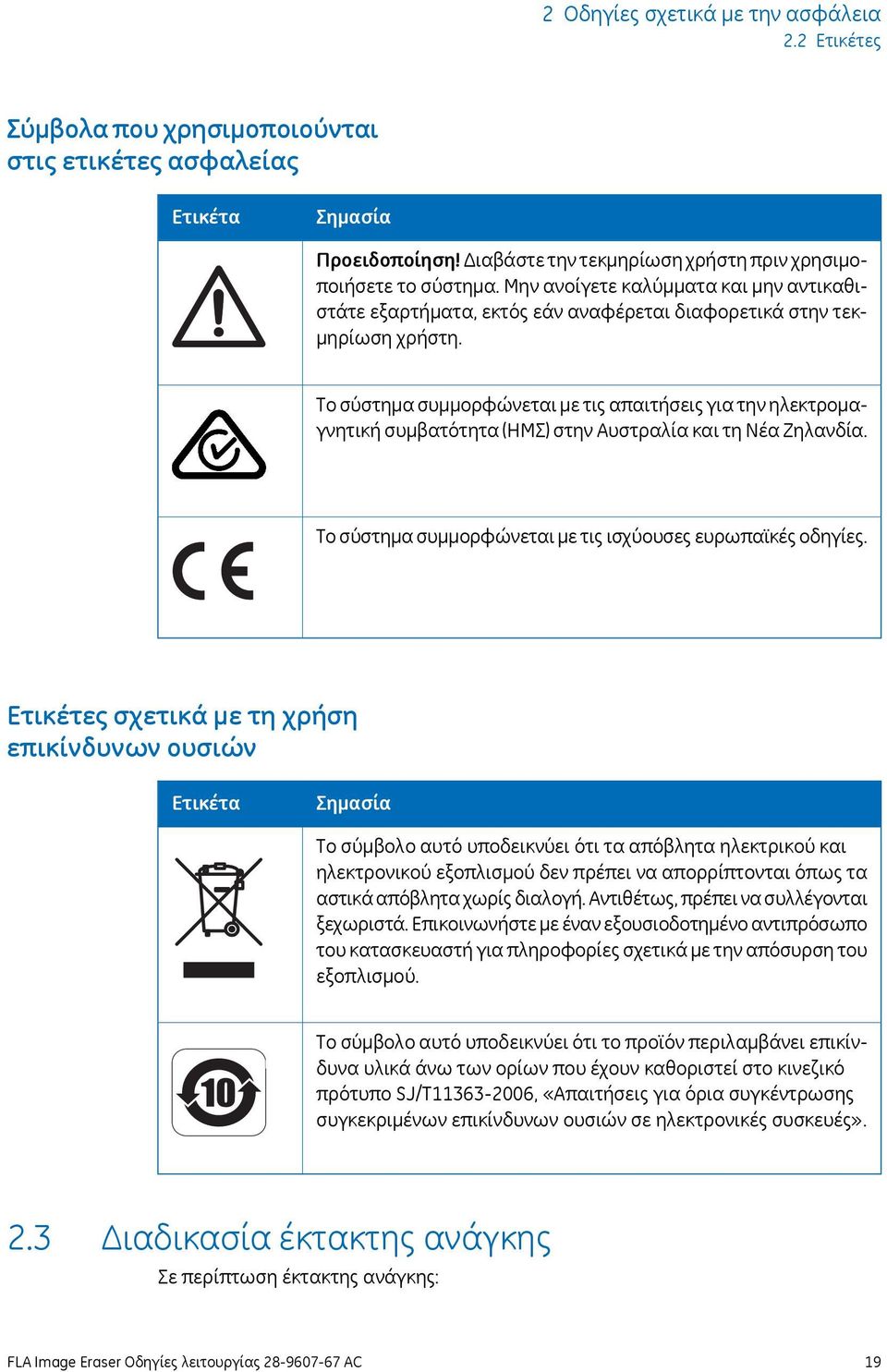 2 Οδηγίες σχετικά με την ασφάλεια
2.2 Ετικέτες

Σύμβολα που χρησιμοποιούνται στις ετικέτες ασφαλείας

| Ετικέτα | Σημασία |
|---|---|
| | **Προειδοποίηση!** Διαβάστε την τεκμηρίωση χρήστη πριν χρησιμοποιήσετε το σύστημα. Μην ανοίγετε καλύμματα και μην αντικαθιστάτε εξαρτήματα, εκτός εάν αναφέρεται διαφορετικά στην τεκμηρίωση χρήστη. |
| | Το σύστημα συμμορφώνεται με τις απαιτήσεις για την ηλεκτρομαγνητική συμβατότητα (ΗΜΣ) στην Αυστραλία και τη Νέα Ζηλανδία. |
| CE | Το σύστημα συμμορφώνεται με τις ισχύουσες ευρωπαϊκές οδηγίες. |

Ετικέτες σχετικά με τη χρήση επικίνδυνων ουσιών

| Ετικέτα | Σημασία |
|---|---|
| | Το σύμβολο αυτό υποδεικνύει ότι τα απόβλητα ηλεκτρικού και ηλεκτρονικού εξοπλισμού δεν πρέπει να απορρίπτονται όπως τα αστικά απόβλητα χωρίς διαλογή. Αντιθέτως, πρέπει να συλλέγονται ξεχωριστά. Επικοινωνήστε με έναν εξουσιοδοτημένο αντιπρόσωπο του κατασκευαστή για πληροφορίες σχετικά με την απόσυρση του εξοπλισμού. |
| 10 | Το σύμβολο αυτό υποδεικνύει ότι το προϊόν περιλαμβάνει επικίνδυνα υλικά άνω των ορίων που έχουν καθοριστεί στο κινεζικό πρότυπο SJ/T11363-2006, «Απαιτήσεις για όρια συγκέντρωσης συγκεκριμένων επικίνδυνων ουσιών σε ηλεκτρονικές συσκευές». |

2.3 Διαδικασία έκτακτης ανάγκης

Σε περίπτωση έκτακτης ανάγκης:

FLA Image Eraser Οδηγίες λειτουργίας 28-9607-67 AC 19